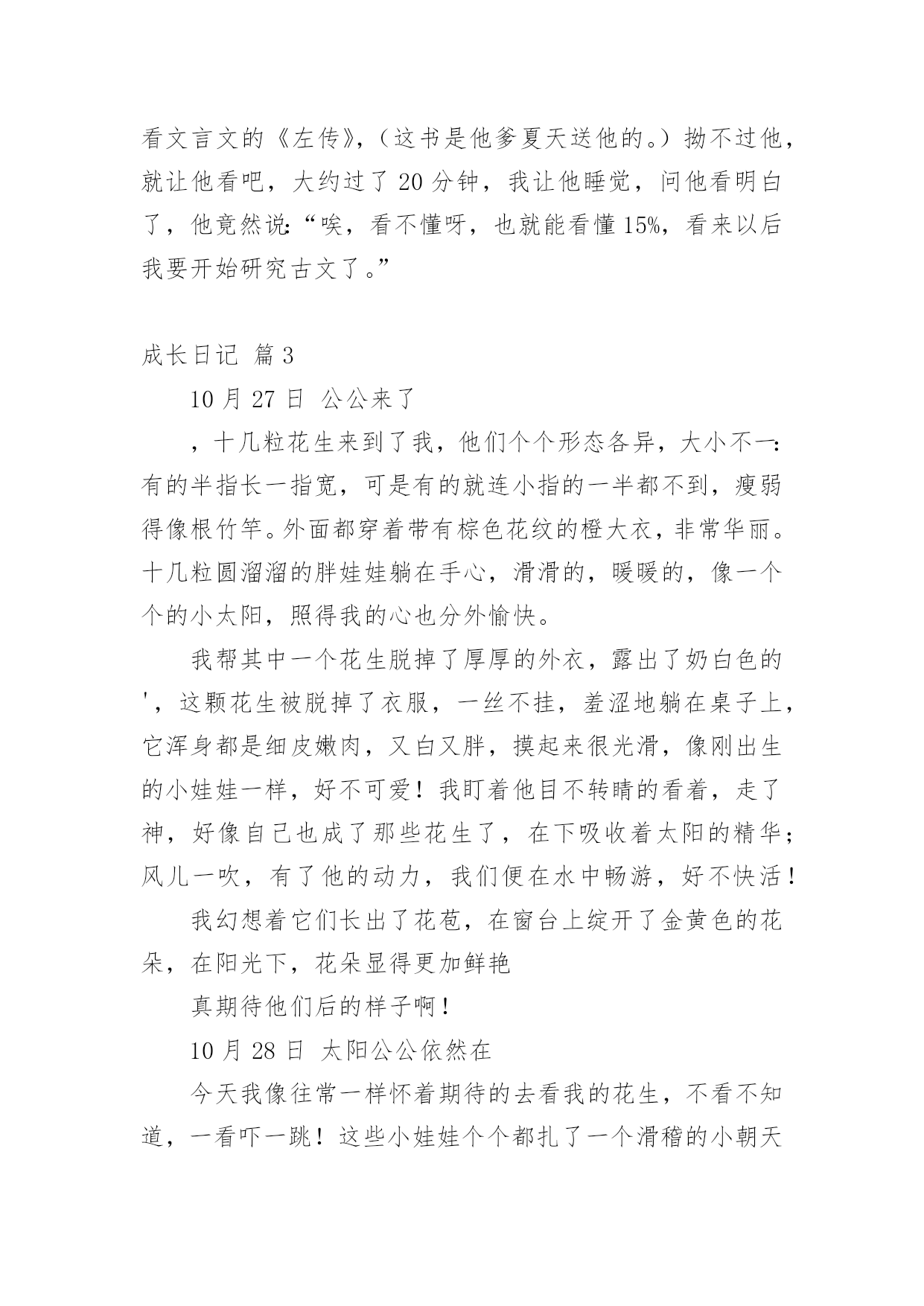 看文言文的《左传》,（这书是他爹夏天送他的。）拗不过他，就让他看吧，大约过了 20 分钟，我让他睡觉，问他看明白了，他竟然说:“唉，看不懂呀，也就能看懂 15%，看来以后我要开始研究古文了。”

成长日记 篇 3

10 月 27 日 公公来了

，十几粒花生来到了我，他们个个形态各异，大小不一:有的半指长一指宽，可是有的就连小指的一半都不到，瘦弱得像根竹竿。外面都穿着带有棕色花纹的橙大衣，非常华丽。十几粒圆溜溜的胖娃娃躺在手心，滑滑的，暖暖的，像一个个的小太阳，照得我的心也分外愉快。

我帮其中一个花生脱掉了厚厚的外衣，露出了奶白色的'，这颗花生被脱掉了衣服，一丝不挂，羞涩地躺在桌子上，它浑身都是细皮嫩肉，又白又胖，摸起来很光滑，像刚出生的小娃娃一样，好不可爱！我盯着他目不转睛的看着，走了神，好像自己也成了那些花生了，在下吸收着太阳的精华;风儿一吹，有了他的动力，我们便在水中畅游，好不快活！

我幻想着它们长出了花苞，在窗台上绽开了金黄色的花朵，在阳光下，花朵显得更加鲜艳

真期待他们后的样子啊！

10 月 28 日 太阳公公依然在

今天我像往常一样怀着期待的去看我的花生，不看不知道，一看吓一跳！这些小娃娃个个都扎了一个滑稽的小朝天